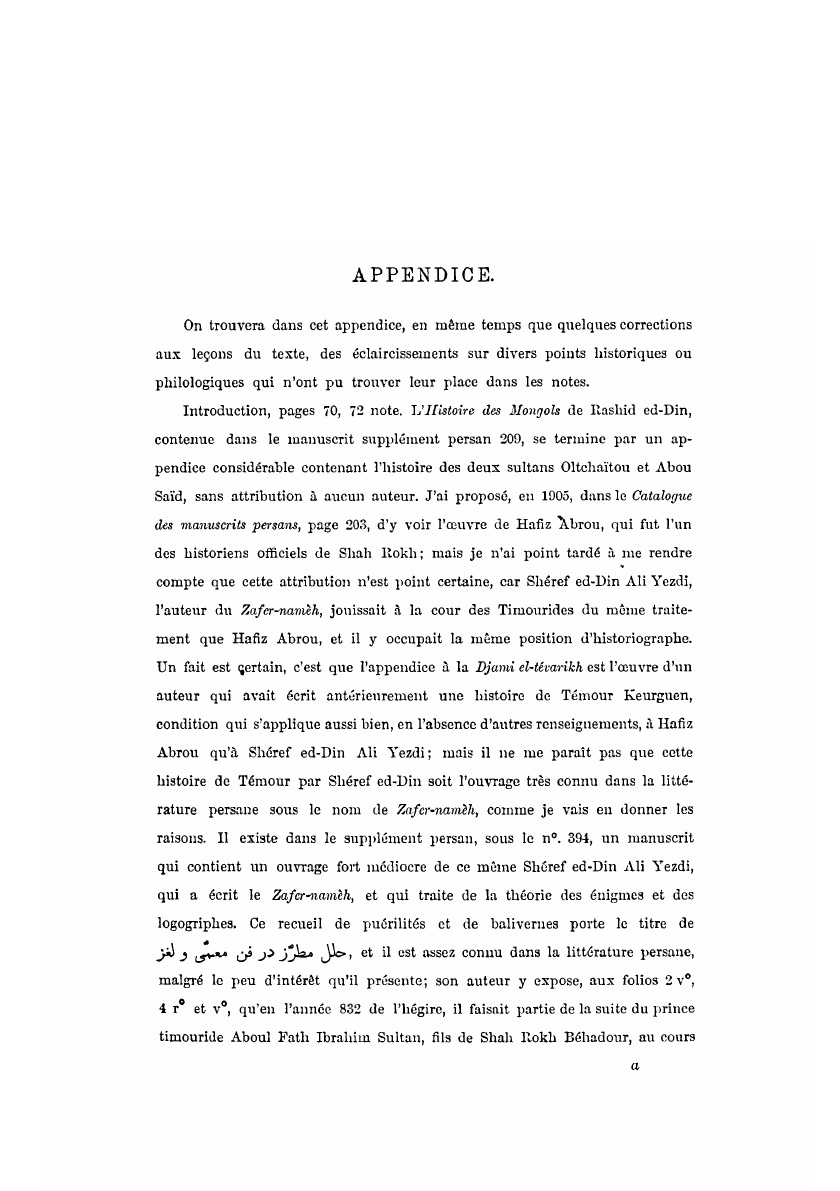 APPENDICE.

On trouvera dans cet appendice, en même temps que quelques corrections aux leçons du texte, des éclaircissements sur divers points historiques ou philologiques qui n'ont pu trouver leur place dans les notes.

Introduction, pages 70, 72 note. L'Histoire des Mongols de Rashid ed-Din, contenue dans le manuscrit supplément persan 209, se termine par un appendice considérable contenant l'histoire des deux sultans Oltchaïtou et Abou Saïd, sans attribution à aucun auteur. J'ai proposé, en 1905, dans le Catalogue des manuscrits persans, page 203, d'y voir l'œuvre de Hafiz Abrou, qui fut l'un des historiens officiels de Shah Rokh; mais je n'ai point tardé à me rendre compte que cette attribution n'est point certaine, car Shéref ed-Din Ali Yezdi, l'auteur du Zafer-namèh, jouissait à la cour des Timourides du même traitement que Hafiz Abrou, et il y occupait la même position d'historiographe. Un fait est certain, c'est que l'appendice à la Djami el-tévarikh est l'œuvre d'un auteur qui avait écrit antérieurement une histoire de Témour Keurguen, condition qui s'applique aussi bien, en l'absence d'autres renseignements, à Hafiz Abrou qu'à Shéref ed-Din Ali Yezdi; mais il ne me paraît pas que cette histoire de Témour par Shéref ed-Din soit l'ouvrage très connu dans la littérature persane sous le nom de Zafer-namèh, comme je vais en donner les raisons. Il existe dans le supplément persan, sous le n°. 394, un manuscrit qui contient un ouvrage fort médiocre de ce même Shéref ed-Din Ali Yezdi, qui a écrit le Zafer-namèh, et qui traite de la théorie des énigmes et des logogriphes. Ce recueil de puérilités et de balivernes porte le titre de حلل مطرّز در فن معمّى و لغز, et il est assez connu dans la littérature persane, malgré le peu d'intérêt qu'il présente; son auteur y expose, aux folios 2 v°, 4 r° et v°, qu'en l'année 832 de l'hégire, il faisait partie de la suite du prince timouride Aboul Fath Ibrahim Sultan, fils de Shah Rokh Béhadour, au cours

a